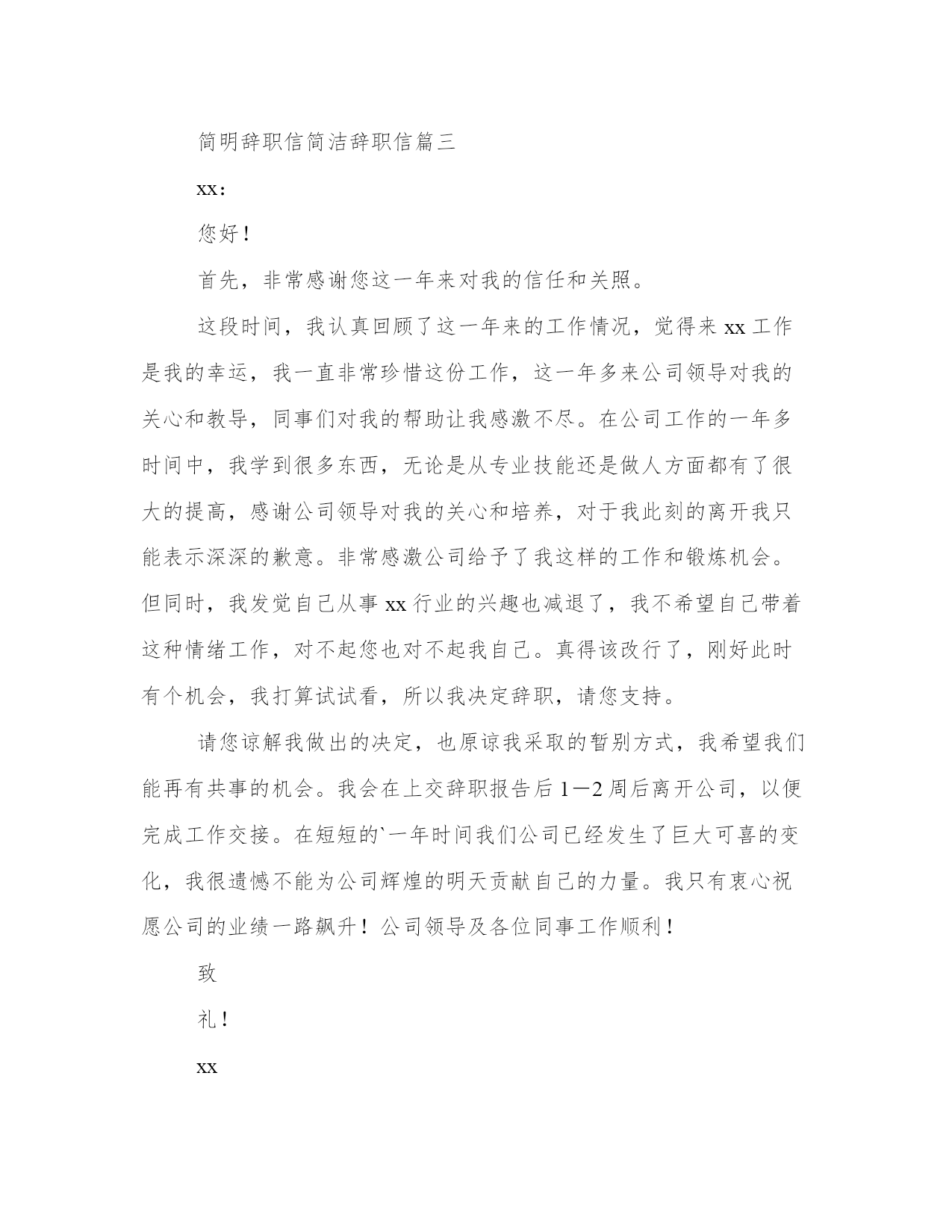 简明辞职信简洁辞职信篇三

xx：

您好！

首先，非常感谢您这一年来对我的信任和关照。

这段时间，我认真回顾了这一年来的工作情况，觉得来 xx 工作是我的幸运，我一直非常珍惜这份工作，这一年多来公司领导对我的关心和教导，同事们对我的帮助让我感激不尽。在公司工作的一年多时间中，我学到很多东西，无论是从专业技能还是做人方面都有了很大的提高，感谢公司领导对我的关心和培养，对于我此刻的离开我只能表示深深的歉意。非常感激公司给予了我这样的工作和锻炼机会。但同时，我发觉自己从事 xx 行业的兴趣也减退了，我不希望自己带着这种情绪工作，对不起您也对不起我自己。真得该改行了，刚好此时有个机会，我打算试试看，所以我决定辞职，请您支持。

请您谅解我做出的决定，也原谅我采取的暂别方式，我希望我们能再有共事的机会。我会在上交辞职报告后 1—2 周后离开公司，以便完成工作交接。在短短的`一年时间我们公司已经发生了巨大可喜的变化，我很遗憾不能为公司辉煌的明天贡献自己的力量。我只有衷心祝愿公司的业绩一路飙升！公司领导及各位同事工作顺利！

致

礼！

xx